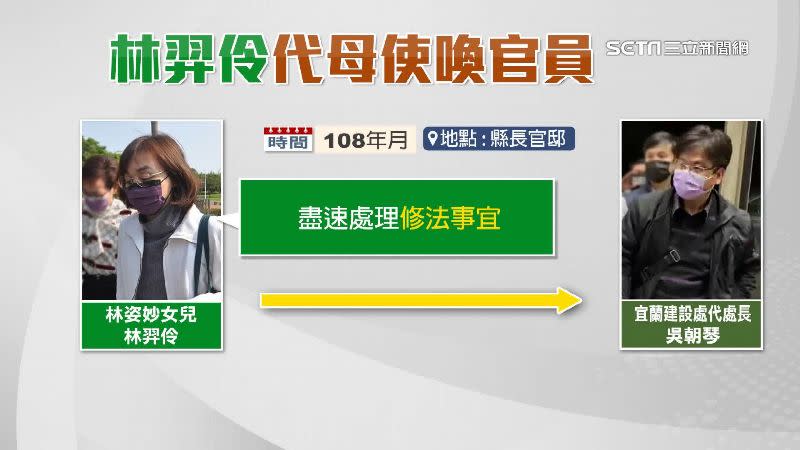 林羿伶代母使喚官員

SETN 三立新聞網

時間 108年月

地點：縣長官邸

盡速處理修法事宜

林姿妙女兒
林羿伶

宜蘭建設處代處長
吳朝琴